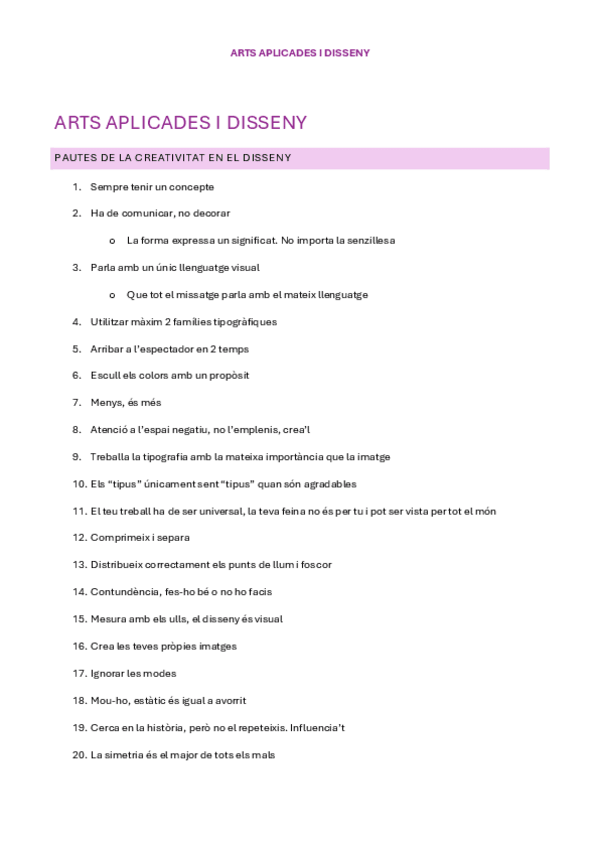 ARTS APLICADES I DISSENY

ARTS APLICADES I DISSENY

PAUTES DE LA CREATIVITAT EN EL DISSENY

1. Sempre tenir un concepte
2. Ha de comunicar, no decorar
   o La forma expressa un significat. No importa la senzillesa
3. Parla amb un únic llenguatge visual
   o Que tot el missatge parla amb el mateix llenguatge
4. Utilitzar màxim 2 famílies tipogràfiques
5. Arribar a l'espectador en 2 temps
6. Escull els colors amb un propòsit
7. Menys, és més
8. Atenció a l'espai negatiu, no l'emplenis, crea'l
9. Treballa la tipografia amb la mateixa importància que la imatge
10. Els "tipus" únicament sent "tipus" quan són agradables
11. El teu treball ha de ser universal, la teva feina no és per tu i pot ser vista per tot el món
12. Comprimeix i separa
13. Distribueix correctament els punts de llum i foscor
14. Contundència, fes-ho bé o no ho facis
15. Mesura amb els ulls, el disseny és visual
16. Crea les teves pròpies imatges
17. Ignorar les modes
18. Mou-ho, estàtic és igual a avorrit
19. Cerca en la història, però no el repeteixis. Influencia't
20. La simetria és el major de tots els mals